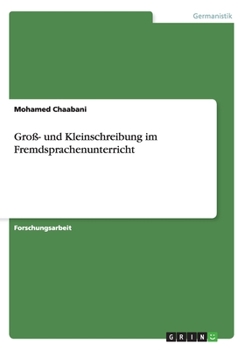 Germanistik

Mohamed Chaabani

Groß- und Kleinschreibung im Fremdsprachenunterricht

Forschungsarbeit

GRIN